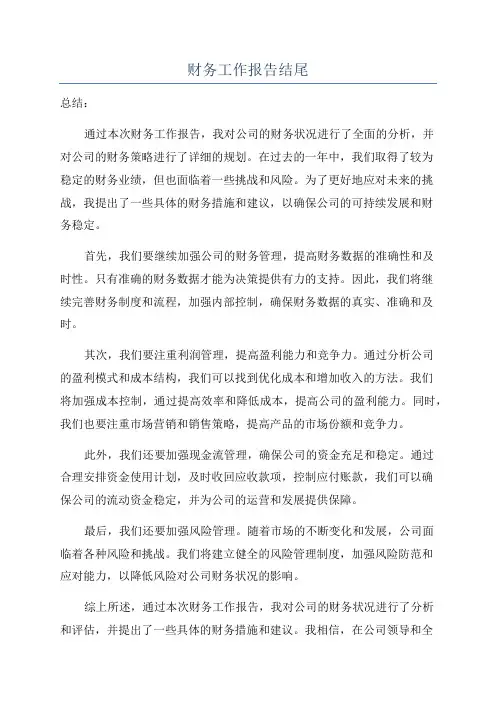 财务工作报告结尾

总结：

通过本次财务工作报告，我对公司的财务状况进行了全面的分析，并对公司的财务策略进行了详细的规划。在过去的一年中，我们取得了较为稳定的财务业绩，但也面临着一些挑战和风险。为了更好地应对未来的挑战，我提出了一些具体的财务措施和建议，以确保公司的可持续发展和财务稳定。

首先，我们要继续加强公司的财务管理，提高财务数据的准确性和及时性。只有准确的财务数据才能为决策提供有力的支持。因此，我们将继续完善财务制度和流程，加强内部控制，确保财务数据的真实、准确和及时。

其次，我们要注重利润管理，提高盈利能力和竞争力。通过分析公司的盈利模式和成本结构，我们可以找到优化成本和增加收入的方法。我们将加强成本控制，通过提高效率和降低成本，提高公司的盈利能力。同时，我们也要注重市场营销和销售策略，提高产品的市场份额和竞争力。

此外，我们还要加强现金流管理，确保公司的资金充足和稳定。通过合理安排资金使用计划，及时收回应收款项，控制应付账款，我们可以确保公司的流动资金稳定，并为公司的运营和发展提供保障。

最后，我们还要加强风险管理。随着市场的不断变化和发展，公司面临着各种风险和挑战。我们将建立健全的风险管理制度，加强风险防范和应对能力，以降低风险对公司财务状况的影响。

综上所述，通过本次财务工作报告，我对公司的财务状况进行了分析和评估，并提出了一些具体的财务措施和建议。我相信，在公司领导和全